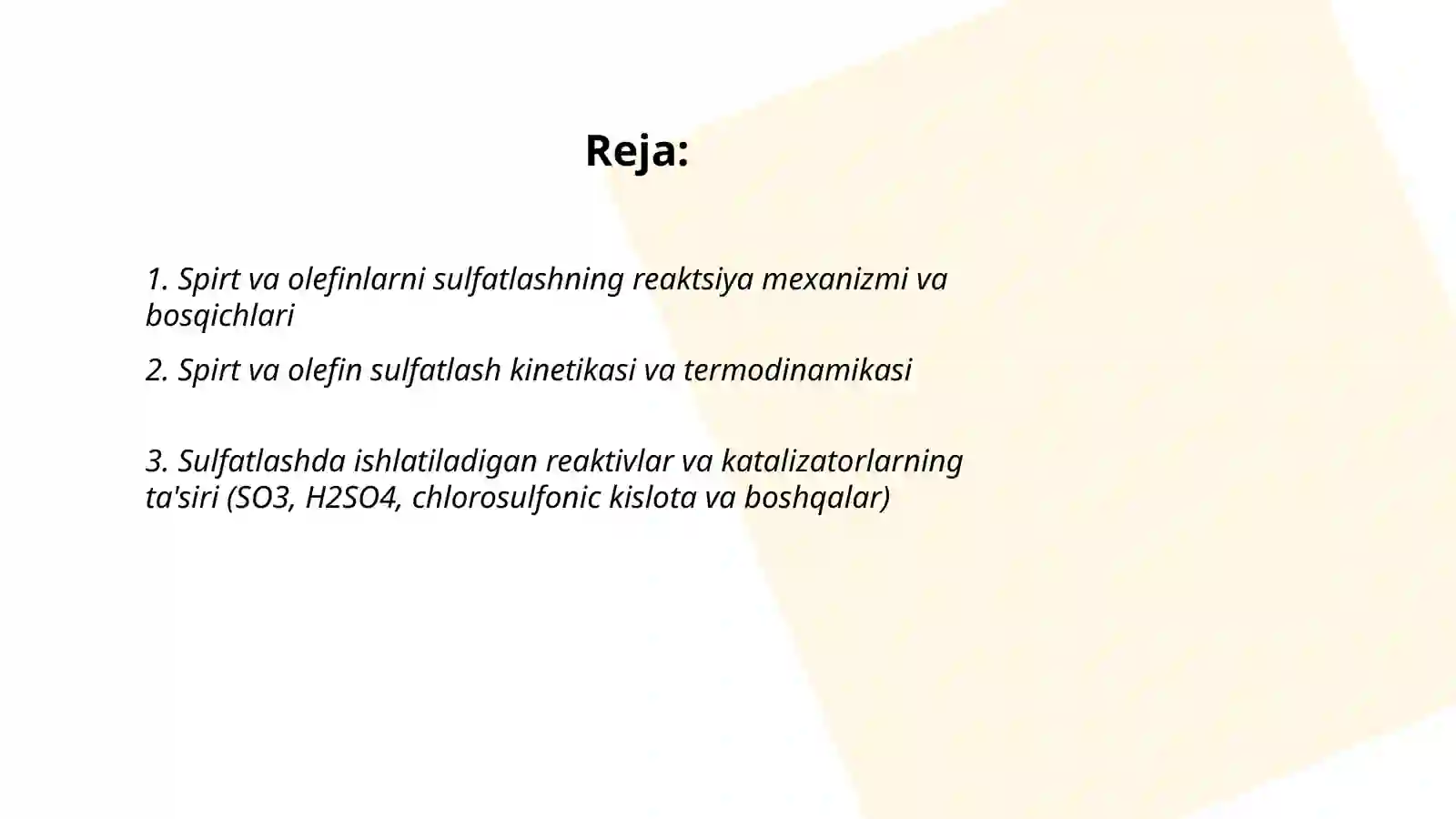 Reja:

1. Spirt va olefinlarni sulfatlashning reaktsiya mexanizmi va bosqichlari

2. Spirt va olefin sulfatlash kinetikasi va termodinamikasi

3. Sulfatlashda ishlatiladigan reaktivlar va katalizatorlarning ta'siri (SO3, H2SO4, chlorosulfonic kislota va boshqalar)